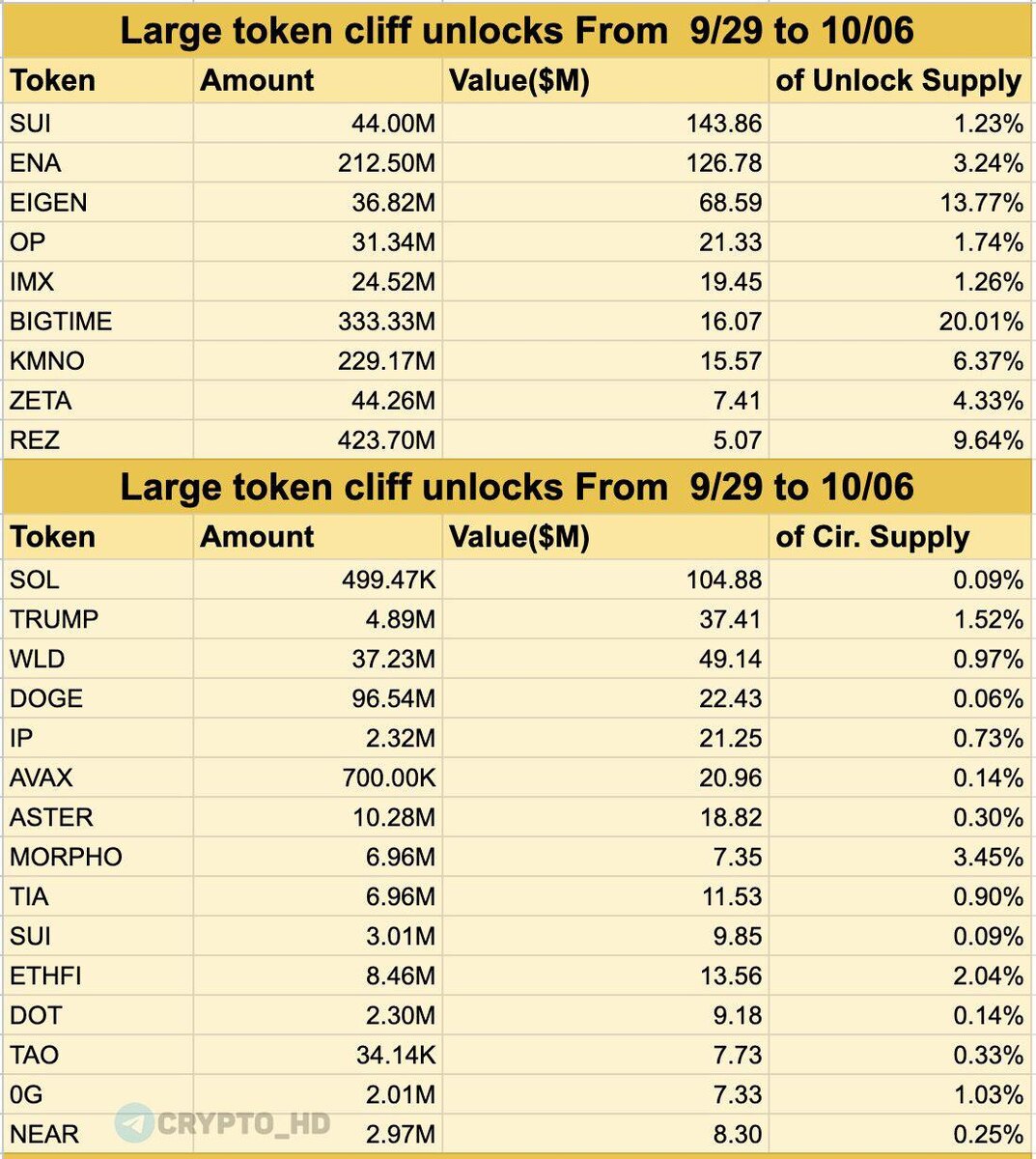 Large token cliff unlocks From 9/29 to 10/06

| Token | Amount | Value($M) | of Unlock Supply |
|---|---|---|---|
| SUI | 44.00M | 143.86 | 1.23% |
| ENA | 212.50M | 126.78 | 3.24% |
| EIGEN | 36.82M | 68.59 | 13.77% |
| OP | 31.34M | 21.33 | 1.74% |
| IMX | 24.52M | 19.45 | 1.26% |
| BIGTIME | 333.33M | 16.07 | 20.01% |
| KMNO | 229.17M | 15.57 | 6.37% |
| ZETA | 44.26M | 7.41 | 4.33% |
| REZ | 423.70M | 5.07 | 9.64% |

Large token cliff unlocks From 9/29 to 10/06

| Token | Amount | Value($M) | of Cir. Supply |
|---|---|---|---|
| SOL | 499.47K | 104.88 | 0.09% |
| TRUMP | 4.89M | 37.41 | 1.52% |
| WLD | 37.23M | 49.14 | 0.97% |
| DOGE | 96.54M | 22.43 | 0.06% |
| IP | 2.32M | 21.25 | 0.73% |
| AVAX | 700.00K | 20.96 | 0.14% |
| ASTER | 10.28M | 18.82 | 0.30% |
| MORPHO | 6.96M | 7.35 | 3.45% |
| TIA | 6.96M | 11.53 | 0.90% |
| SUI | 3.01M | 9.85 | 0.09% |
| ETHFI | 8.46M | 13.56 | 2.04% |
| DOT | 2.30M | 9.18 | 0.14% |
| TAO | 34.14K | 7.73 | 0.33% |
| 0G | 2.01M | 7.33 | 1.03% |
| NEAR | 2.97M | 8.30 | 0.25% |

CRYPTO_HD